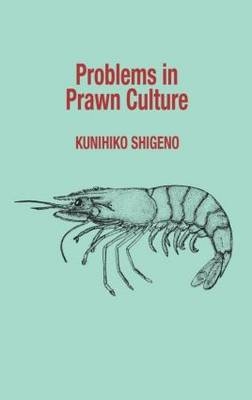 Problems in Prawn Culture

KUNIHIKO SHIGENO